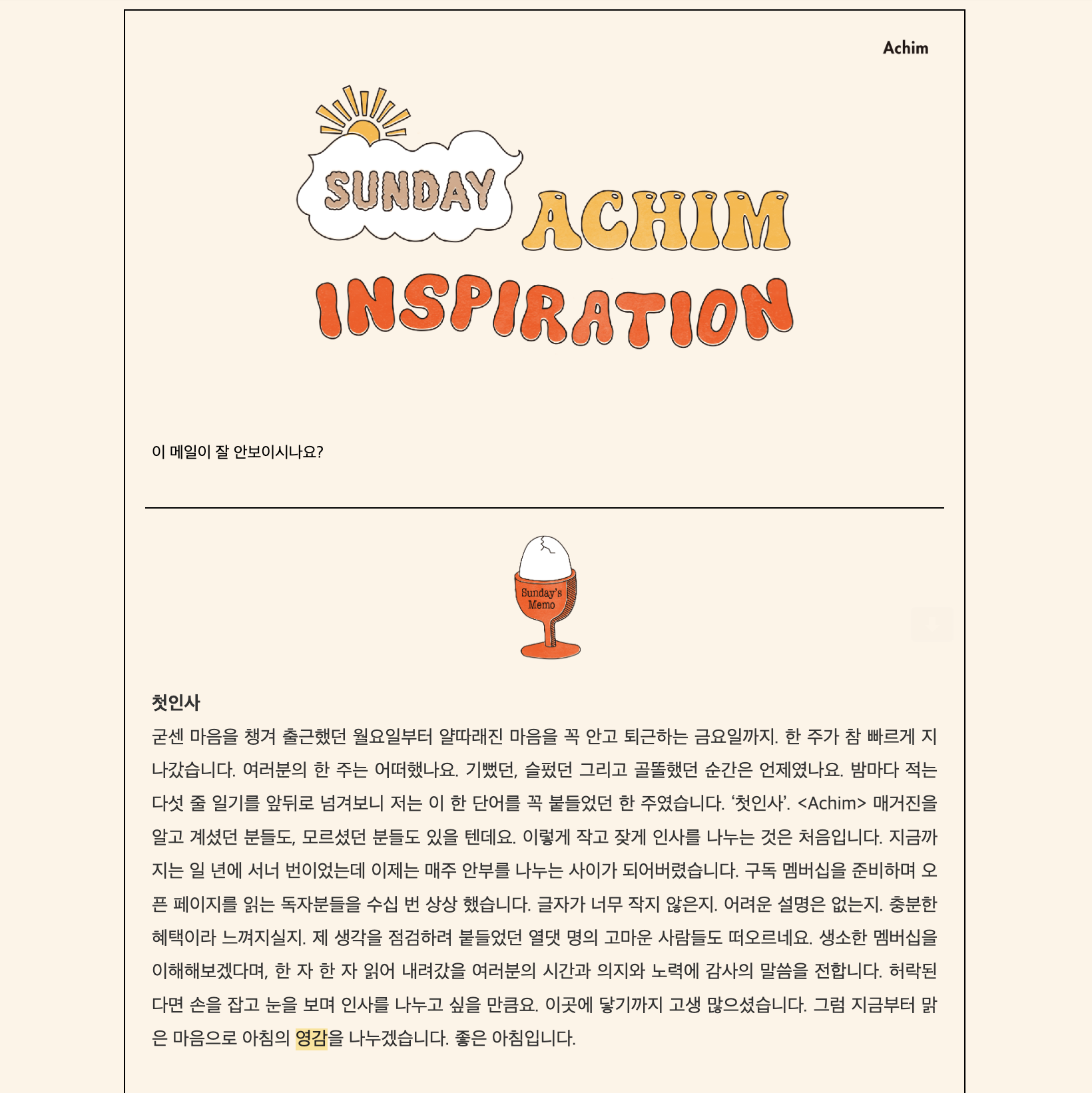 Achim

SUNDAY ACHIM INSPIRATION

이 메일이 잘 안보이시나요?

Sunday's Memo

첫인사

굳센 마음을 챙겨 출근했던 월요일부터 얄따래진 마음을 꼭 안고 퇴근하는 금요일까지. 한 주가 참 빠르게 지나갔습니다. 여러분의 한 주는 어떠했나요. 기뻤던, 슬펐던 그리고 골똘했던 순간은 언제였나요. 밤마다 적는 다섯 줄 일기를 앞뒤로 넘겨보니 저는 이 한 단어를 꼭 붙들었던 한 주였습니다. '첫인사'. <Achim> 매거진을 알고 계셨던 분들도, 모르셨던 분들도 있을 텐데요. 이렇게 작고 잦게 인사를 나누는 것은 처음입니다. 지금까지는 일 년에 서너 번이었는데 이제는 매주 안부를 나누는 사이가 되어버렸습니다. 구독 멤버십을 준비하며 오픈 페이지를 읽는 독자분들을 수십 번 상상 했습니다. 글자가 너무 작지 않은지. 어려운 설명은 없는지. 충분한 혜택이라 느껴지실지. 제 생각을 점검하려 붙들었던 열댓 명의 고마운 사람들도 떠오르네요. 생소한 멤버십을 이해해보겠다며, 한 자 한 자 읽어 내려갔을 여러분의 시간과 의지와 노력에 감사의 말씀을 전합니다. 허락된다면 손을 잡고 눈을 보며 인사를 나누고 싶을 만큼요. 이곳에 닿기까지 고생 많으셨습니다. 그럼 지금부터 맑은 마음으로 아침의 영감을 나누겠습니다. 좋은 아침입니다.